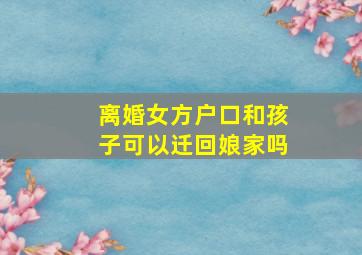 离婚女方户口和孩子可以迁回娘家吗